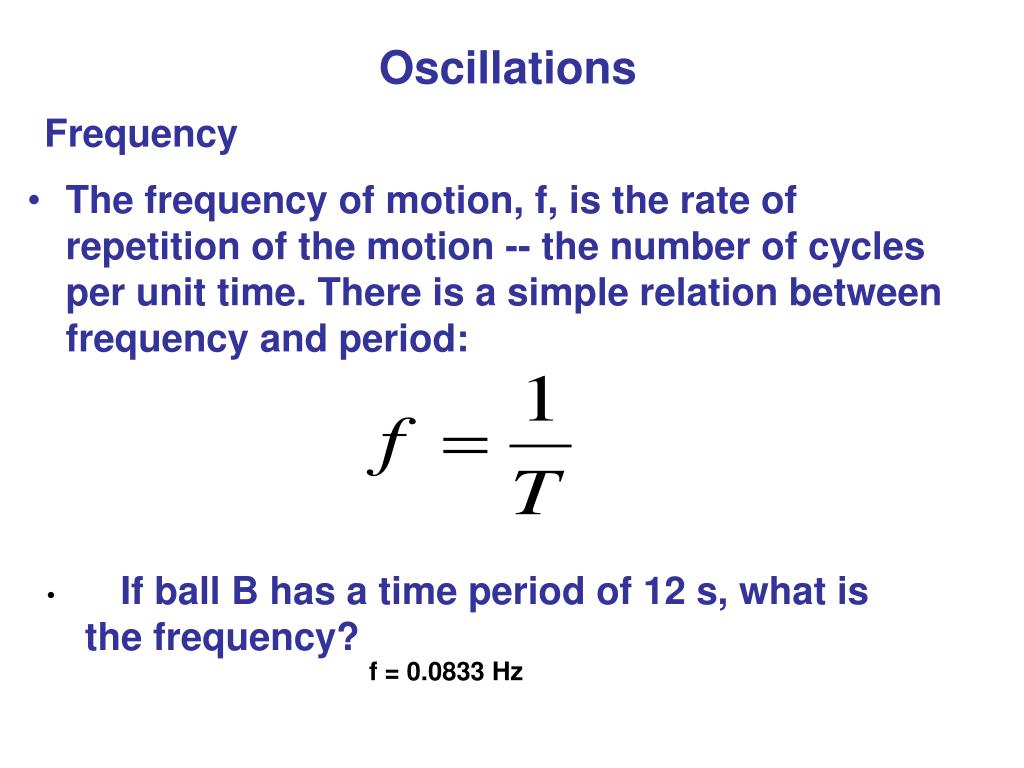 Oscillations

Frequency

• The frequency of motion, f, is the rate of repetition of the motion -- the number of cycles per unit time. There is a simple relation between frequency and period:

$f = \frac{1}{T}$

• If ball B has a time period of 12 s, what is the frequency?

f = 0.0833 Hz